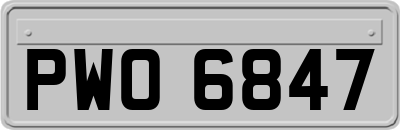 PWO 6847